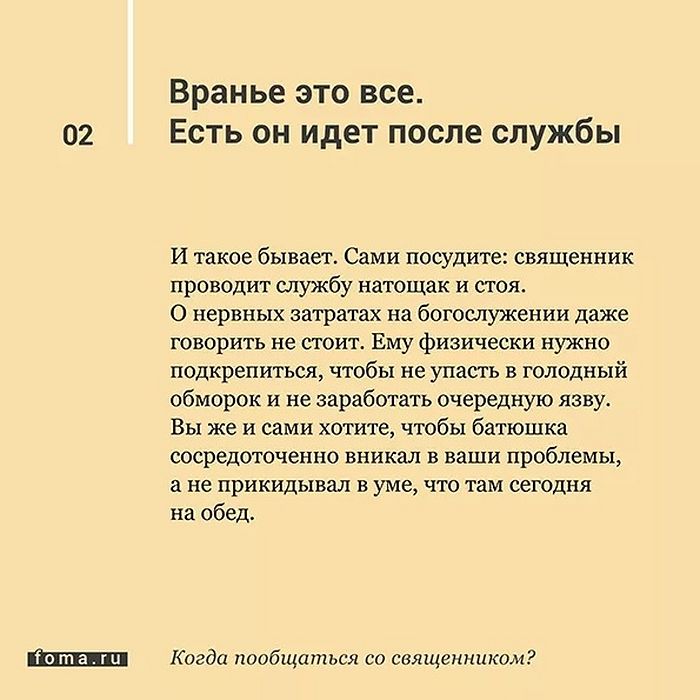 02

Вранье это все.
Есть он идет после службы

И такое бывает. Сами посудите: священник проводит службу натощак и стоя. О нервных затратах на богослужении даже говорить не стоит. Ему физически нужно подкрепиться, чтобы не упасть в голодный обморок и не заработать очередную язву. Вы же и сами хотите, чтобы батюшка сосредоточенно вникал в ваши проблемы, а не прикидывал в уме, что там сегодня на обед.

foma.ru

Когда пообщаться со священником?